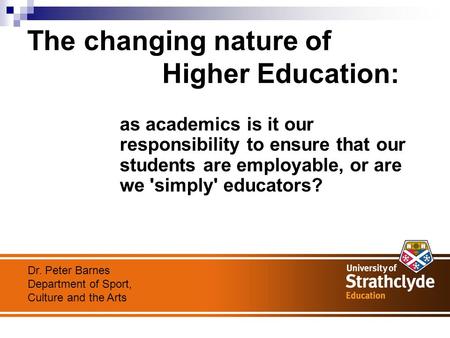 The changing nature of Higher Education:

as academics is it our responsibility to ensure that our students are employable, or are we 'simply' educators?

Dr. Peter Barnes
Department of Sport, Culture and the Arts

University of Strathclyde
Education